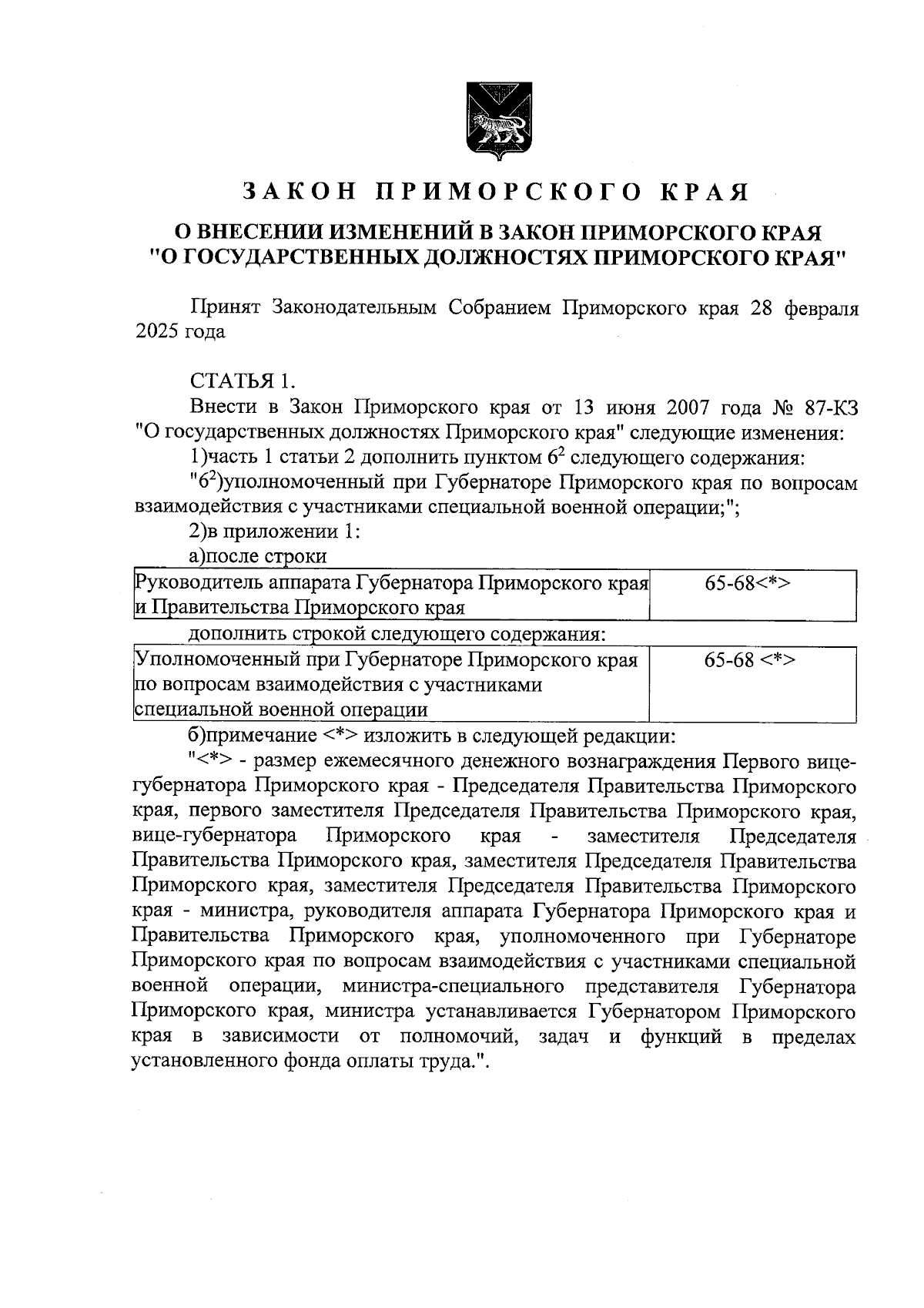 ЗАКОН ПРИМОРСКОГО КРАЯ

О ВНЕСЕНИИ ИЗМЕНЕНИЙ В ЗАКОН ПРИМОРСКОГО КРАЯ "О ГОСУДАРСТВЕННЫХ ДОЛЖНОСТЯХ ПРИМОРСКОГО КРАЯ"

Принят Законодательным Собранием Приморского края 28 февраля 2025 года

СТАТЬЯ 1.

Внести в Закон Приморского края от 13 июня 2007 года № 87-КЗ "О государственных должностях Приморского края" следующие изменения:

1)часть 1 статьи 2 дополнить пунктом $6^2$ следующего содержания:

"$6^2$)уполномоченный при Губернаторе Приморского края по вопросам взаимодействия с участниками специальной военной операции;";

2)в приложении 1:

а)после строки

| Руководитель аппарата Губернатора Приморского края и Правительства Приморского края | 65-68<*> |
|---|---|

дополнить строкой следующего содержания:

| Уполномоченный при Губернаторе Приморского края по вопросам взаимодействия с участниками специальной военной операции | 65-68 <*> |
|---|---|

б)примечание <*> изложить в следующей редакции:

"<*> - размер ежемесячного денежного вознаграждения Первого вице-губернатора Приморского края - Председателя Правительства Приморского края, первого заместителя Председателя Правительства Приморского края, вице-губернатора Приморского края - заместителя Председателя Правительства Приморского края, заместителя Председателя Правительства Приморского края, заместителя Председателя Правительства Приморского края - министра, руководителя аппарата Губернатора Приморского края и Правительства Приморского края, уполномоченного при Губернаторе Приморского края по вопросам взаимодействия с участниками специальной военной операции, министра-специального представителя Губернатора Приморского края, министра устанавливается Губернатором Приморского края в зависимости от полномочий, задач и функций в пределах установленного фонда оплаты труда.".